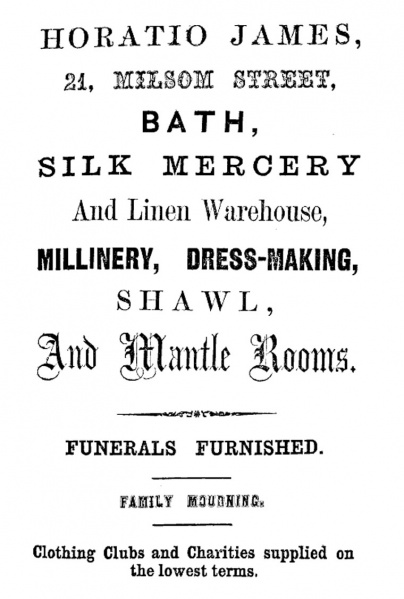 HORATIO JAMES,
21, MILSOM STREET,
BATH,
SILK MERCERY
And Linen Warehouse,
MILLINERY, DRESS-MAKING,
SHAWL,
And Mantle Rooms.

FUNERALS FURNISHED.

FAMILY MOURNING.

Clothing Clubs and Charities supplied on the lowest terms.